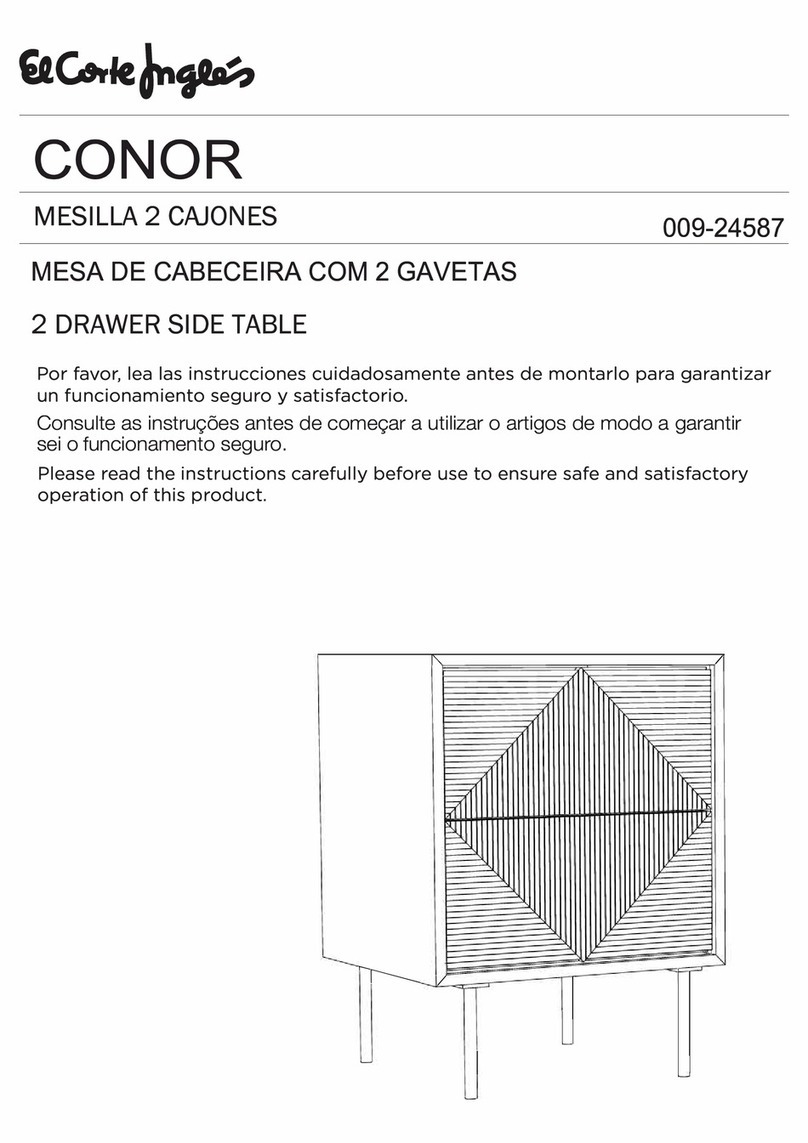 El Corte Inglés

CONOR

MESILLA 2 CAJONES

009-24587

MESA DE CABECEIRA COM 2 GAVETAS

2 DRAWER SIDE TABLE

Por favor, lea las instrucciones cuidadosamente antes de montarlo para garantizar un funcionamiento seguro y satisfactorio.

Consulte as instruções antes de começar a utilizar o artigos de modo a garantir sei o funcionamento seguro.

Please read the instructions carefully before use to ensure safe and satisfactory operation of this product.